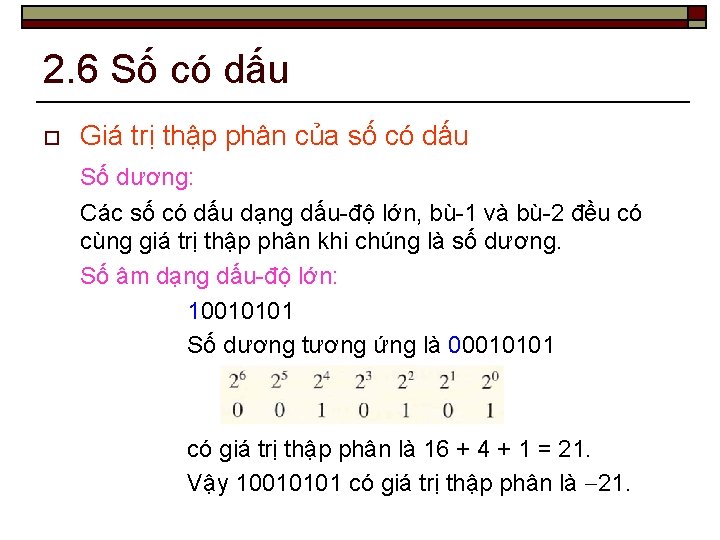 2.6 Số có dấu

Giá trị thập phân của số có dấu

Số dương:

Các số có dấu dạng dấu-độ lớn, bù-1 và bù-2 đều có cùng giá trị thập phân khi chúng là số dương.

Số âm dạng dấu-độ lớn:

10010101

Số dương tương ứng là 00010101

| $2^6$ | $2^5$ | $2^4$ | $2^3$ | $2^2$ | $2^1$ | $2^0$ |
|---|---|---|---|---|---|---|
| 0 | 0 | 1 | 0 | 1 | 0 | 1 |

có giá trị thập phân là 16 + 4 + 1 = 21.

Vậy 10010101 có giá trị thập phân là $-21$.